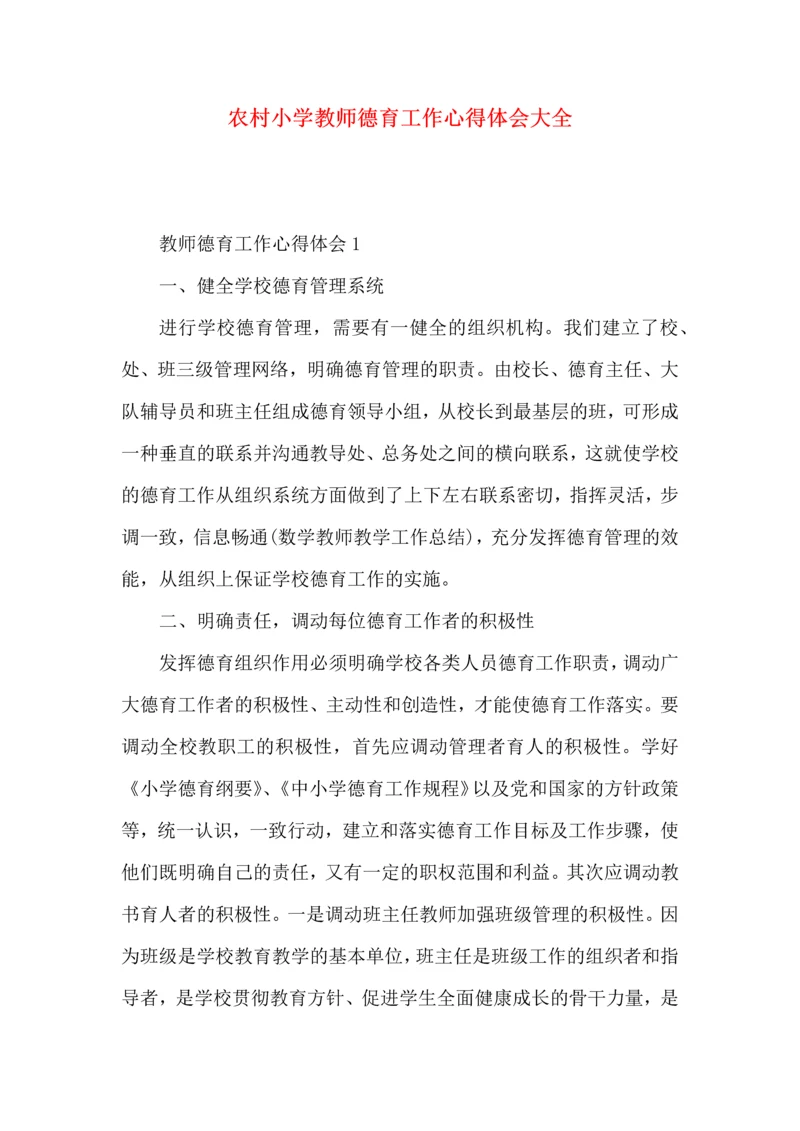 农村小学教师德育工作心得体会大全

教师德育工作心得体会 1

一、健全学校德育管理系统

进行学校德育管理，需要有一健全的组织机构。我们建立了校、处、班三级管理网络，明确德育管理的职责。由校长、德育主任、大队辅导员和班主任组成德育领导小组，从校长到最基层的班，可形成一种垂直的联系并沟通教导处、总务处之间的横向联系，这就使学校的德育工作从组织系统方面做到了上下左右联系密切，指挥灵活，步调一致，信息畅通(数学教师教学工作总结)，充分发挥德育管理的效能，从组织上保证学校德育工作的实施。

二、明确责任，调动每位德育工作者的积极性

发挥德育组织作用必须明确学校各类人员德育工作职责，调动广大德育工作者的积极性、主动性和创造性，才能使德育工作落实。要调动全校教职工的积极性，首先应调动管理者育人的积极性。学好《小学德育纲要》、《中小学德育工作规程》以及党和国家的方针政策等，统一认识，一致行动，建立和落实德育工作目标及工作步骤，使他们既明确自己的责任，又有一定的职权范围和利益。其次应调动教书育人者的积极性。一是调动班主任教师加强班级管理的积极性。因为班级是学校教育教学的基本单位，班主任是班级工作的组织者和指导者，是学校贯彻教育方针、促进学生全面健康成长的骨干力量，是